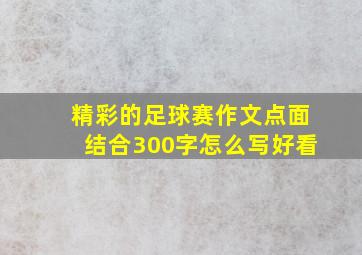 精彩的足球赛作文点面结合300字怎么写好看